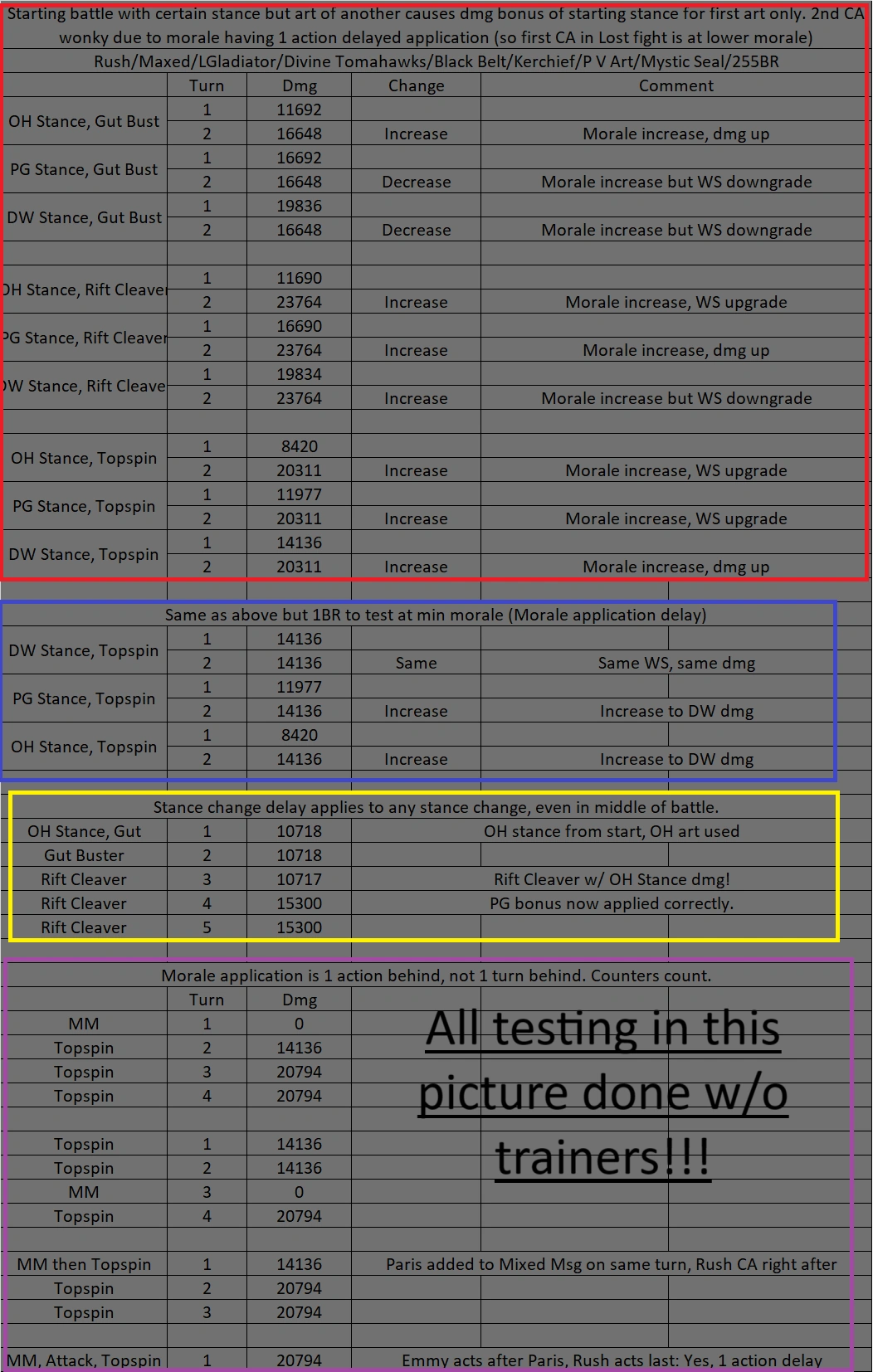 Starting battle with certain stance but art of another causes dmg bonus of starting stance for first art only. 2nd CA wonky due to morale having 1 action delayed application (so first CA in Lost fight is at lower morale)
Rush/Maxed/LGladiator/Divine Tomahawks/Black Belt/Kerchief/P V Art/Mystic Seal/255BR

| | Turn | Dmg | Change | Comment |
|---|---|---|---|---|
| OH Stance, Gut Bust | 1 | 11692 | | |
| | 2 | 16648 | Increase | Morale increase, dmg up |
| PG Stance, Gut Bust | 1 | 16692 | | |
| | 2 | 16648 | Decrease | Morale increase but WS downgrade |
| DW Stance, Gut Bust | 1 | 19836 | | |
| | 2 | 16648 | Decrease | Morale increase but WS downgrade |
| | | | | |
| OH Stance, Rift Cleaver | 1 | 11690 | | |
| | 2 | 23764 | Increase | Morale increase, WS upgrade |
| PG Stance, Rift Cleaver | 1 | 16690 | | |
| | 2 | 23764 | Increase | Morale increase, dmg up |
| DW Stance, Rift Cleave | 1 | 19834 | | |
| | 2 | 23764 | Increase | Morale increase but WS downgrade |
| | | | | |
| OH Stance, Topspin | 1 | 8420 | | |
| | 2 | 20311 | Increase | Morale increase, WS upgrade |
| PG Stance, Topspin | 1 | 11977 | | |
| | 2 | 20311 | Increase | Morale increase, WS upgrade |
| DW Stance, Topspin | 1 | 14136 | | |
| | 2 | 20311 | Increase | Morale increase, dmg up |

Same as above but 1BR to test at min morale (Morale application delay)

| | | | | |
|---|---|---|---|---|
| DW Stance, Topspin | 1 | 14136 | | |
| | 2 | 14136 | Same | Same WS, same dmg |
| PG Stance, Topspin | 1 | 11977 | | |
| | 2 | 14136 | Increase | Increase to DW dmg |
| OH Stance, Topspin | 1 | 8420 | | |
| | 2 | 14136 | Increase | Increase to DW dmg |

Stance change delay applies to any stance change, even in middle of battle.

| | | | |
|---|---|---|---|
| OH Stance, Gut | 1 | 10718 | OH stance from start, OH art used |
| Gut Buster | 2 | 10718 | |
| Rift Cleaver | 3 | 10717 | Rift Cleaver w/ OH Stance dmg! |
| Rift Cleaver | 4 | 15300 | PG bonus now applied correctly. |
| Rift Cleaver | 5 | 15300 | |

Morale application is 1 action behind, not 1 turn behind. Counters count.

| | Turn | Dmg | |
|---|---|---|---|
| MM | 1 | 0 | |
| Topspin | 2 | 14136 | |
| Topspin | 3 | 20794 | |
| Topspin | 4 | 20794 | |
| | | | |
| Topspin | 1 | 14136 | |
| Topspin | 2 | 14136 | |
| MM | 3 | 0 | |
| Topspin | 4 | 20794 | |
| | | | |
| MM then Topspin | 1 | 14136 | Paris added to Mixed Msg on same turn, Rush CA right after |
| Topspin | 2 | 20794 | |
| Topspin | 3 | 20794 | |
| | | | |
| MM, Attack, Topspin | 1 | 20794 | Emmy acts after Paris, Rush acts last: Yes, 1 action delay |

All testing in this picture done w/o trainers!!!